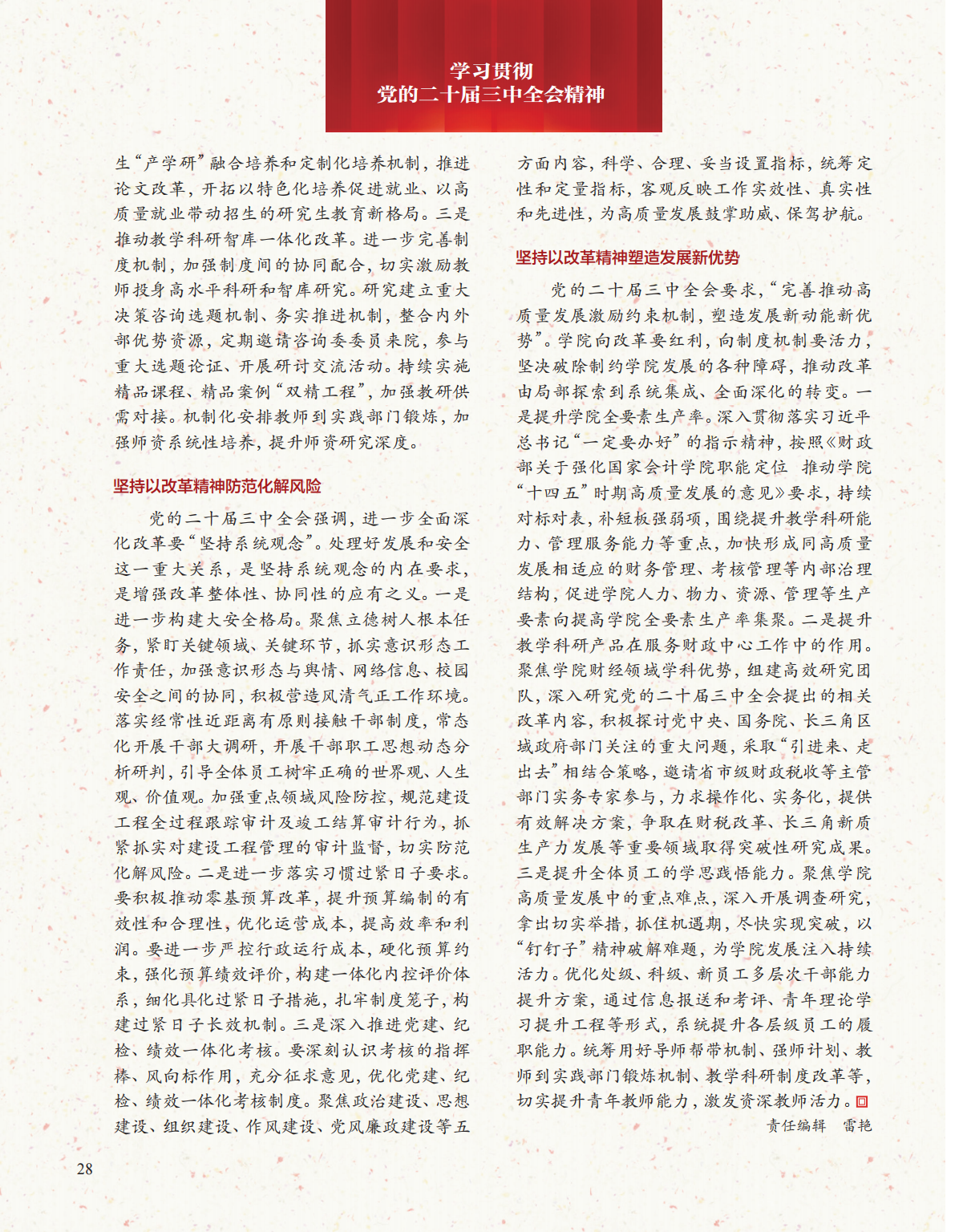 学习贯彻
党的二十届三中全会精神

生“产学研”融合培养和定制化培养机制，推进论文改革，开拓以特色化培养促进就业、以高质量就业带动招生的研究生教育新格局。三是推动教学科研智库一体化改革。进一步完善制度机制，加强制度间的协同配合，切实激励教师投身高水平科研和智库研究。研究建立重大决策咨询选题机制、务实推进机制，整合内外部优势资源，定期邀请咨询委委员来院，参与重大选题论证、开展研讨交流活动。持续实施精品课程、精品案例“双精工程”，加强教研供需对接。机制化安排教师到实践部门锻炼，加强师资系统性培养，提升师资研究深度。

坚持以改革精神防范化解风险

党的二十届三中全会强调，进一步全面深化改革要“坚持系统观念”。处理好发展和安全这一重大关系，是坚持系统观念的内在要求，是增强改革整体性、协同性的应有之义。一是进一步构建大安全格局。聚焦立德树人根本任务，紧盯关键领域、关键环节，抓实意识形态工作责任，加强意识形态与舆情、网络信息、校园安全之间的协同，积极营造风清气正工作环境。落实经常性近距离有原则接触干部制度，常态化开展干部大调研，开展干部职工思想动态分析研判，引导全体员工树牢正确的世界观、人生观、价值观。加强重点领域风险防控，规范建设工程全过程跟踪审计及竣工结算审计行为，抓紧抓实对建设工程管理的审计监督，切实防范化解风险。二是进一步落实习惯过紧日子要求。要积极推动零基预算改革，提升预算编制的有效性和合理性，优化运营成本，提高效率和利润。要进一步严控行政运行成本，硬化预算约束，强化预算绩效评价，构建一体化内控评价体系，细化具化过紧日子措施，扎牢制度笼子，构建过紧日子长效机制。三是深入推进党建、纪检、绩效一体化考核。要深刻认识考核的指挥棒、风向标作用，充分征求意见，优化党建、纪检、绩效一体化考核制度。聚焦政治建设、思想建设、组织建设、作风建设、党风廉政建设等五方面内容，科学、合理、妥当设置指标，统筹定性和定量指标，客观反映工作实效性、真实性和先进性，为高质量发展鼓掌助威、保驾护航。

坚持以改革精神塑造发展新优势

党的二十届三中全会要求，“完善推动高质量发展激励约束机制，塑造发展新动能新优势”。学院向改革要红利，向制度机制要活力，坚决破除制约学院发展的各种障碍，推动改革由局部探索到系统集成、全面深化的转变。一是提升学院全要素生产率。深入贯彻落实习近平总书记“一定要办好”的指示精神，按照《财政部关于强化国家会计学院职能定位 推动学院“十四五”时期高质量发展的意见》要求，持续对标对表，补短板强弱项，围绕提升教学科研能力、管理服务能力等重点，加快形成同高质量发展相适应的财务管理、考核管理等内部治理结构，促进学院人力、物力、资源、管理等生产要素向提高学院全要素生产率集聚。二是提升教学科研产品在服务财政中心工作中的作用。聚焦学院财经领域学科优势，组建高效研究团队，深入研究党的二十届三中全会提出的相关改革内容，积极探讨党中央、国务院、长三角区域政府部门关注的重大问题，采取“引进来、走出去”相结合策略，邀请省市级财政税收等主管部门实务专家参与，力求操作化、实务化，提供有效解决方案，争取在财税改革、长三角新质生产力发展等重要领域取得突破性研究成果。三是提升全体员工的学思践悟能力。聚焦学院高质量发展中的重点难点，深入开展调查研究，拿出切实举措，抓住机遇期，尽快实现突破，以“钉钉子”精神破解难题，为学院发展注入持续活力。优化处级、科级、新员工多层次干部能力提升方案，通过信息报送和考评、青年理论学习提升工程等形式，系统提升各层级员工的履职能力。统筹用好导师帮带机制、强师计划、教师到实践部门锻炼机制、教学科研制度改革等，切实提升青年教师能力，激发资深教师活力。

责任编辑 雷艳

28